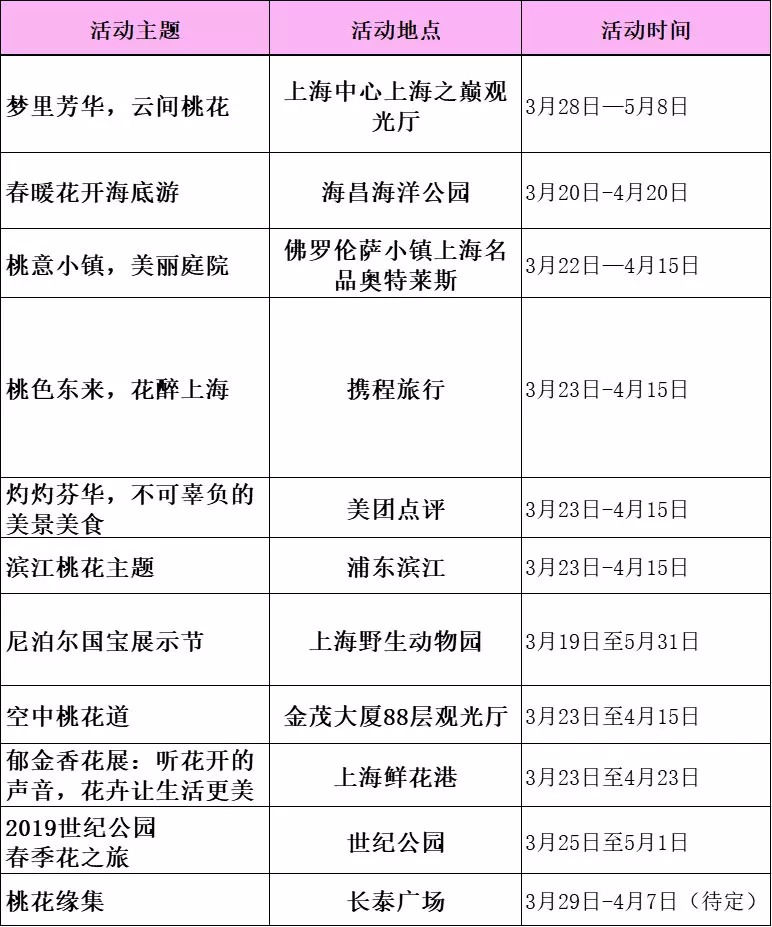 | 活动主题 | 活动地点 | 活动时间 |
|---|---|---|
| 梦里芳华，云间桃花 | 上海中心上海之巅观光厅 | 3月28日—5月8日 |
| 春暖花开海底游 | 海昌海洋公园 | 3月20日-4月20日 |
| 桃意小镇，美丽庭院 | 佛罗伦萨小镇上海名品奥特莱斯 | 3月22日—4月15日 |
| 桃色东来，花醉上海 | 携程旅行 | 3月23日-4月15日 |
| 灼灼芬华，不可辜负的美景美食 | 美团点评 | 3月23日-4月15日 |
| 滨江桃花主题 | 浦东滨江 | 3月23日-4月15日 |
| 尼泊尔国宝展示节 | 上海野生动物园 | 3月19日至5月31日 |
| 空中桃花道 | 金茂大厦88层观光厅 | 3月23日至4月15日 |
| 郁金香花展：听花开的声音，花卉让生活更美 | 上海鲜花港 | 3月23日至4月23日 |
| 2019世纪公园春季花之旅 | 世纪公园 | 3月25日至5月1日 |
| 桃花缘集 | 长泰广场 | 3月29日-4月7日（待定） |